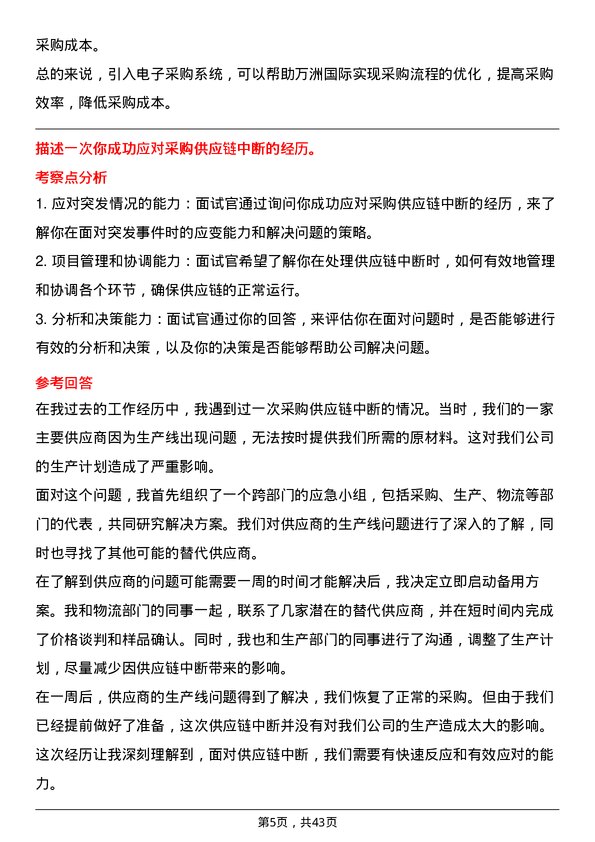 采购成本。
总的来说，引入电子采购系统，可以帮助万洲国际实现采购流程的优化，提高采购效率，降低采购成本。

描述一次你成功应对采购供应链中断的经历。

考察点分析
1. 应对突发情况的能力：面试官通过询问你成功应对采购供应链中断的经历，来了解你在面对突发事件时的应变能力和解决问题的策略。
2. 项目管理和协调能力：面试官希望了解你在处理供应链中断时，如何有效地管理和协调各个环节，确保供应链的正常运行。
3. 分析和决策能力：面试官通过你的回答，来评估你在面对问题时，是否能够进行有效的分析和决策，以及你的决策是否能够帮助公司解决问题。

参考回答
在我过去的工作经历中，我遇到过一次采购供应链中断的情况。当时，我们的一家主要供应商因为生产线出现问题，无法按时提供我们所需的原材料。这对我们公司的生产计划造成了严重影响。
面对这个问题，我首先组织了一个跨部门的应急小组，包括采购、生产、物流等部门的代表，共同研究解决方案。我们对供应商的生产线问题进行了深入的了解，同时也寻找了其他可能的替代供应商。
在了解到供应商的问题可能需要一周的时间才能解决后，我决定立即启动备用方案。我和物流部门的同事一起，联系了几家潜在的替代供应商，并在短时间内完成了价格谈判和样品确认。同时，我也和生产部门的同事进行了沟通，调整了生产计划，尽量减少因供应链中断带来的影响。
在一周后，供应商的生产线问题得到了解决，我们恢复了正常的采购。但由于我们已经提前做好了准备，这次供应链中断并没有对我们公司的生产造成太大的影响。
这次经历让我深刻理解到，面对供应链中断，我们需要有快速反应和有效应对的能力。

第5页，共43页